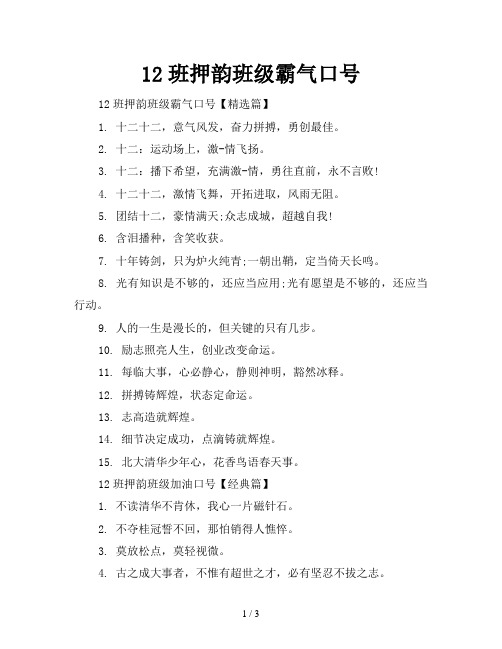 12 班押韵班级霸气口号

12 班押韵班级霸气口号【精选篇】

1. 十二十二，意气风发，奋力拼搏，勇创最佳。

2. 十二：运动场上，激-情飞扬。

3. 十二：播下希望，充满激-情，勇往直前，永不言败!

4. 十二十二，激情飞舞，开拓进取，风雨无阻。

5. 团结十二，豪情满天;众志成城，超越自我!

6. 含泪播种，含笑收获。

7. 十年铸剑，只为炉火纯青;一朝出鞘，定当倚天长鸣。

8. 光有知识是不够的，还应当应用;光有愿望是不够的，还应当行动。

9. 人的一生是漫长的，但关键的只有几步。

10. 励志照亮人生，创业改变命运。

11. 每临大事，心必静心，静则神明，豁然冰释。

12. 拼搏铸辉煌，状态定命运。

13. 志高造就辉煌。

14. 细节决定成功，点滴铸就辉煌。

15. 北大清华少年心，花香鸟语春天事。

12 班押韵班级加油口号【经典篇】

1. 不读清华不肯休，我心一片磁针石。

2. 不夺桂冠誓不回，那怕销得人憔悴。

3. 莫放松点，莫轻视微。

4. 古之成大事者，不惟有超世之才，必有坚忍不拔之志。

1 / 3